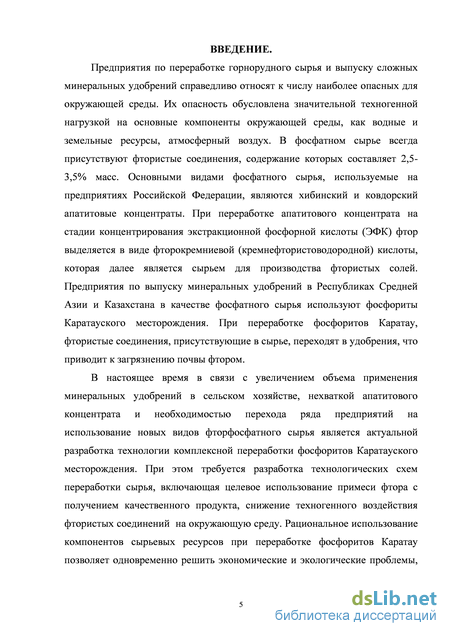 ВВЕДЕНИЕ.

Предприятия по переработке горнорудного сырья и выпуску сложных минеральных удобрений справедливо относят к числу наиболее опасных для окружающей среды. Их опасность обусловлена значительной техногенной нагрузкой на основные компоненты окружающей среды, как водные и земельные ресурсы, атмосферный воздух. В фосфатном сырье всегда присутствуют фтористые соединения, содержание которых составляет 2,5-3,5% масс. Основными видами фосфатного сырья, используемые на предприятиях Российской Федерации, являются хибинский и ковдорский апатитовые концентраты. При переработке апатитового концентрата на стадии концентрирования экстракционной фосфорной кислоты (ЭФК) фтор выделяется в виде фторокремниевой (кремнефтористоводородной) кислоты, которая далее является сырьем для производства фтористых солей. Предприятия по выпуску минеральных удобрений в Республиках Средней Азии и Казахстана в качестве фосфатного сырья используют фосфориты Каратауского месторождения. При переработке фосфоритов Каратау, фтористые соединения, присутствующие в сырье, переходят в удобрения, что приводит к загрязнению почвы фтором.

В настоящее время в связи с увеличением объема применения минеральных удобрений в сельском хозяйстве, нехваткой апатитового концентрата и необходимостью перехода ряда предприятий на использование новых видов фторфосфатного сырья является актуальной разработка технологии комплексной переработки фосфоритов Каратауского месторождения. При этом требуется разработка технологических схем переработки сырья, включающая целевое использование примеси фтора с получением качественного продукта, снижение техногенного воздействия фтористых соединений на окружающую среду. Рациональное использование компонентов сырьевых ресурсов при переработке фосфоритов Каратау позволяет одновременно решить экономические и экологические проблемы,

5

dsLib.net
библиотека диссертаций